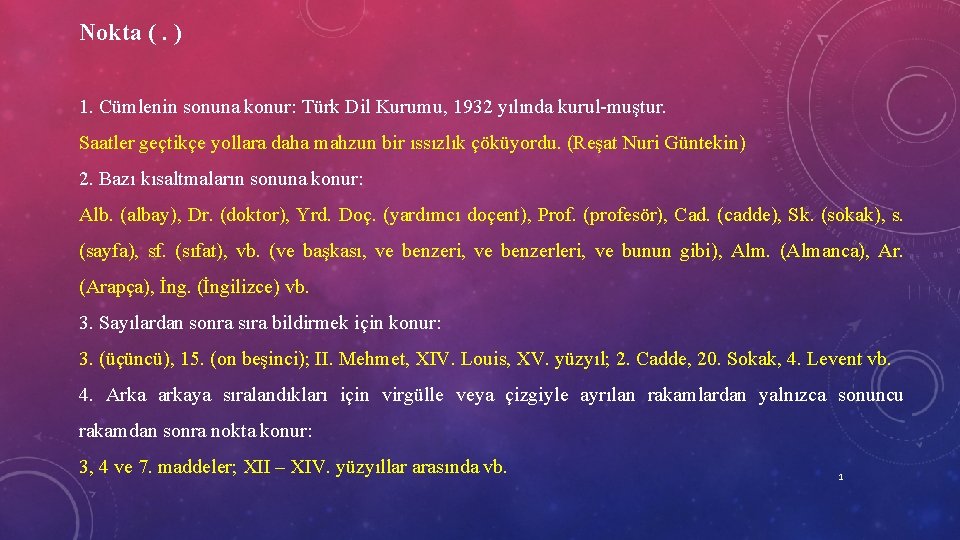 Nokta ( . )

1. Cümlenin sonuna konur: Türk Dil Kurumu, 1932 yılında kurul-muştur.

Saatler geçtikçe yollara daha mahzun bir ıssızlık çöküyordu. (Reşat Nuri Güntekin)

2. Bazı kısaltmaların sonuna konur:

Alb. (albay), Dr. (doktor), Yrd. Doç. (yardımcı doçent), Prof. (profesör), Cad. (cadde), Sk. (sokak), s. (sayfa), sf. (sıfat), vb. (ve başkası, ve benzeri, ve benzerleri, ve bunun gibi), Alm. (Almanca), Ar. (Arapça), İng. (İngilizce) vb.

3. Sayılardan sonra sıra bildirmek için konur:

3. (üçüncü), 15. (on beşinci); II. Mehmet, XIV. Louis, XV. yüzyıl; 2. Cadde, 20. Sokak, 4. Levent vb.

4. Arka arkaya sıralandıkları için virgülle veya çizgiyle ayrılan rakamlardan yalnızca sonuncu rakamdan sonra nokta konur:

3, 4 ve 7. maddeler; XII – XIV. yüzyıllar arasında vb.

1